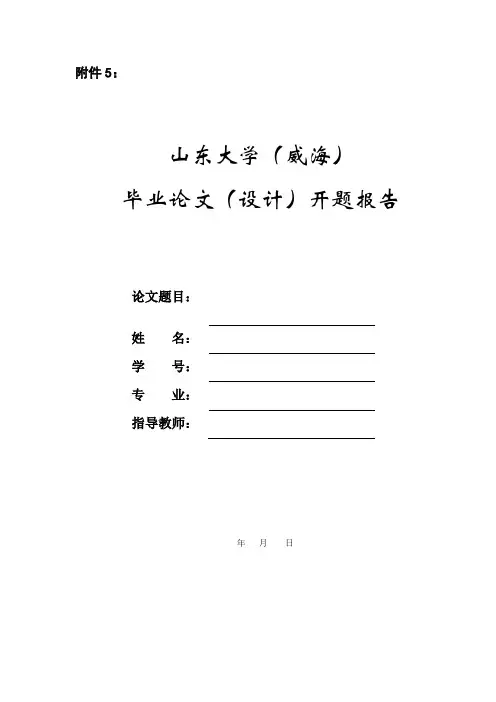 附件 5：

山东大学（威海）

毕业论文（设计）开题报告

论文题目：

姓　　名：

学　　号：

专　　业：

指导教师：

年　月　日